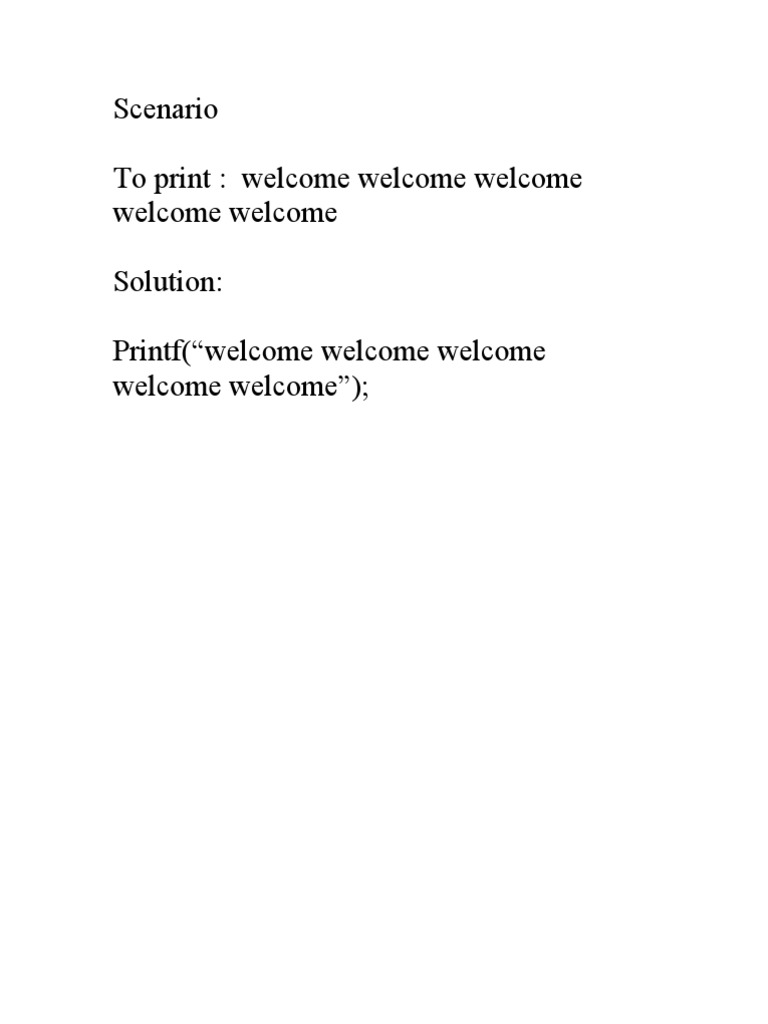 Scenario

To print : welcome welcome welcome welcome welcome

Solution:

Printf(“welcome welcome welcome welcome welcome”);